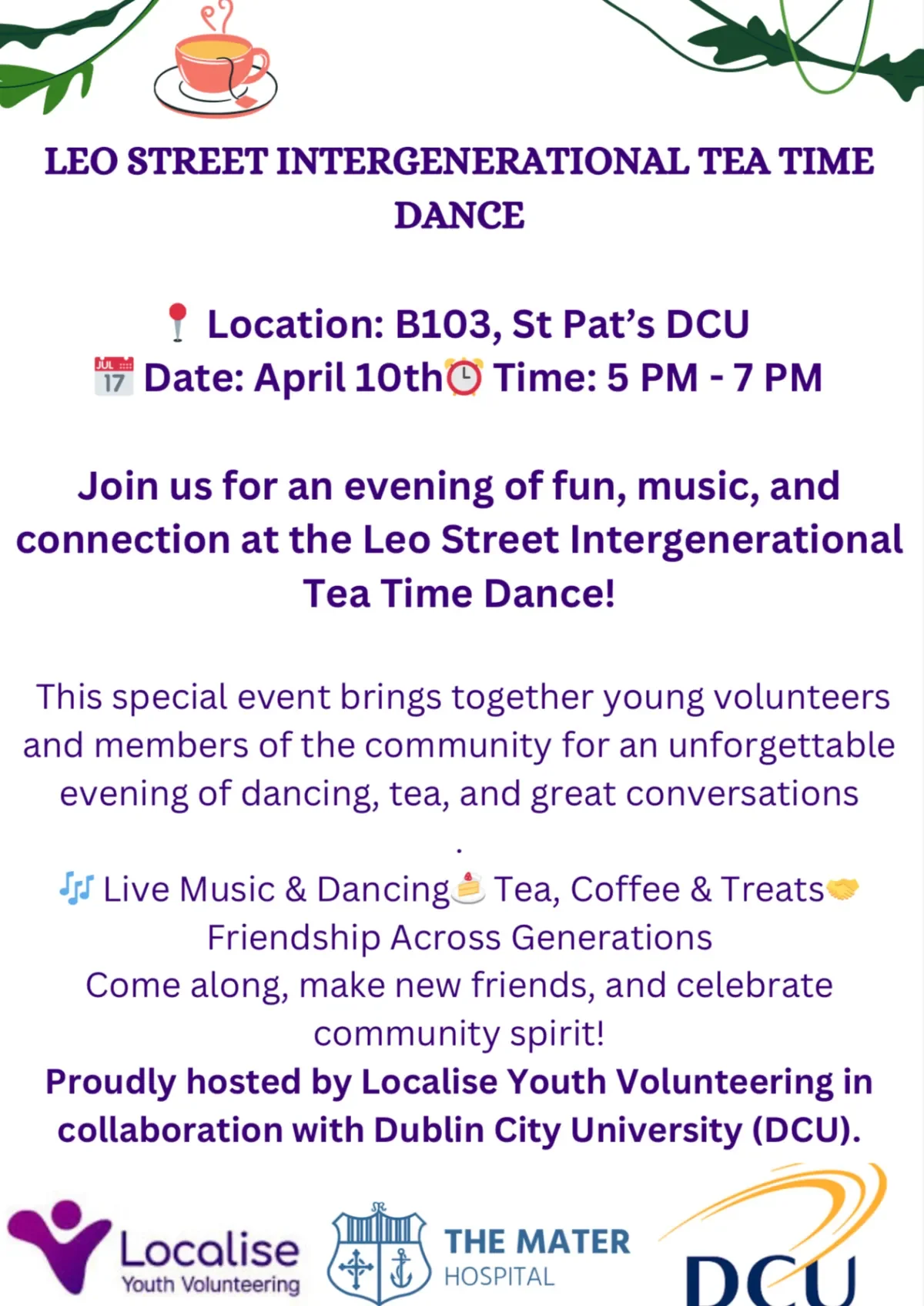 LEO STREET INTERGENERATIONAL TEA TIME DANCE

📍 Location: B103, St Pat's DCU
📅 Date: April 10th⏰ Time: 5 PM - 7 PM

Join us for an evening of fun, music, and connection at the Leo Street Intergenerational Tea Time Dance!

This special event brings together young volunteers and members of the community for an unforgettable evening of dancing, tea, and great conversations
.

🎶 Live Music & Dancing🍰 Tea, Coffee & Treats🤝 Friendship Across Generations
Come along, make new friends, and celebrate community spirit!
Proudly hosted by Localise Youth Volunteering in collaboration with Dublin City University (DCU).

Localise Youth Volunteering
THE MATER HOSPITAL
DCU